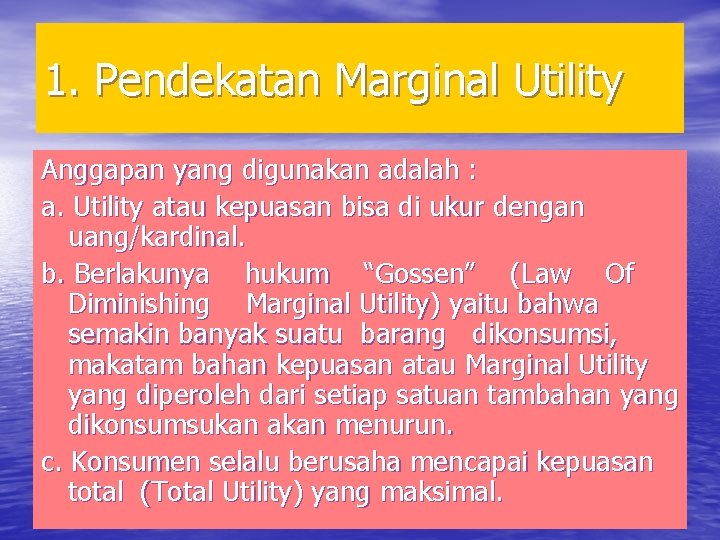 1. Pendekatan Marginal Utility

Anggapan yang digunakan adalah :

a. Utility atau kepuasan bisa di ukur dengan uang/kardinal.

b. Berlakunya hukum “Gossen” (Law Of Diminishing Marginal Utility) yaitu bahwa semakin banyak suatu barang dikonsumsi, makatam bahan kepuasan atau Marginal Utility yang diperoleh dari setiap satuan tambahan yang dikonsumsukan akan menurun.

c. Konsumen selalu berusaha mencapai kepuasan total (Total Utility) yang maksimal.